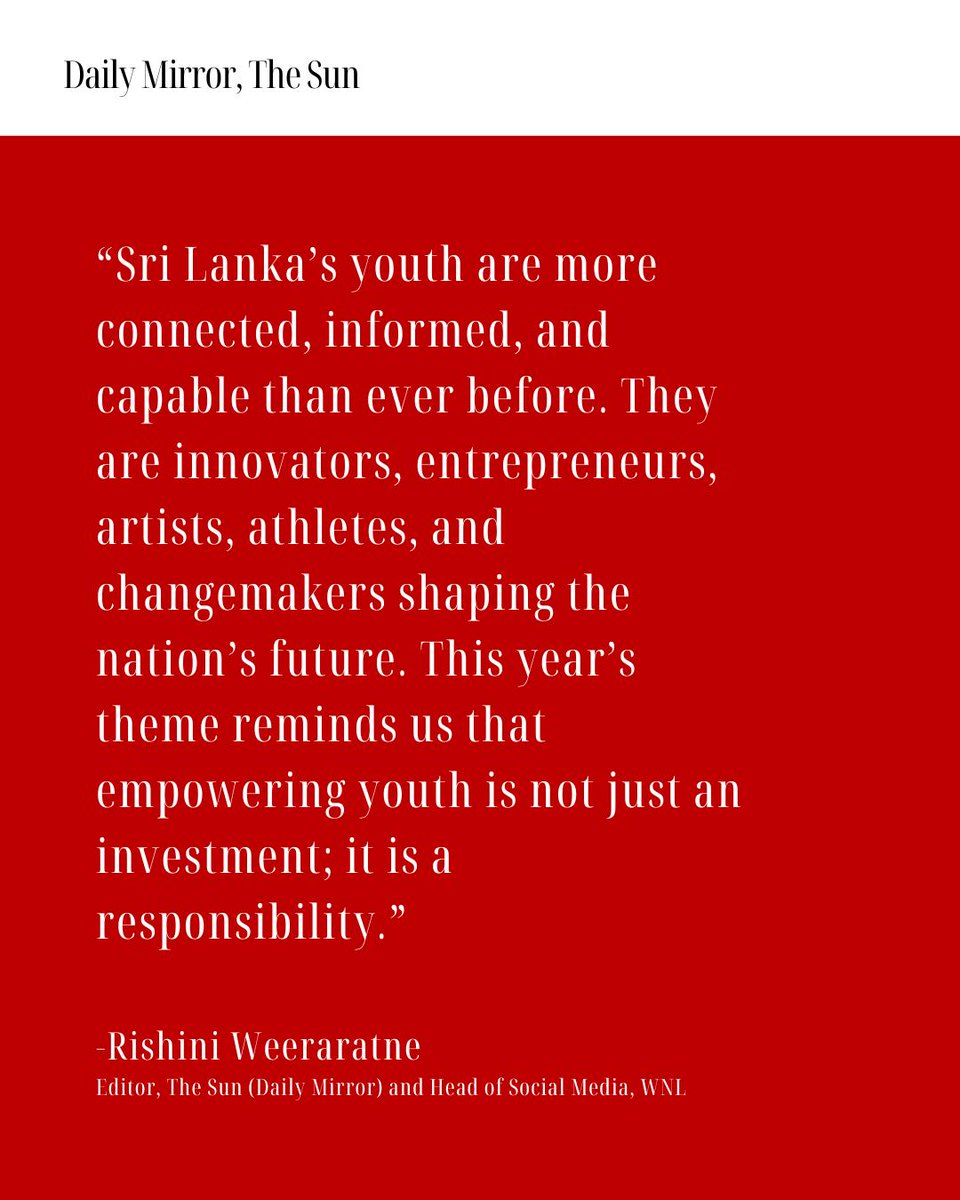 Daily Mirror, The Sun

“Sri Lanka’s youth are more connected, informed, and capable than ever before. They are innovators, entrepreneurs, artists, athletes, and changemakers shaping the nation’s future. This year’s theme reminds us that empowering youth is not just an investment; it is a responsibility.”

-Rishini Weeraratne
Editor, The Sun (Daily Mirror) and Head of Social Media, WNL